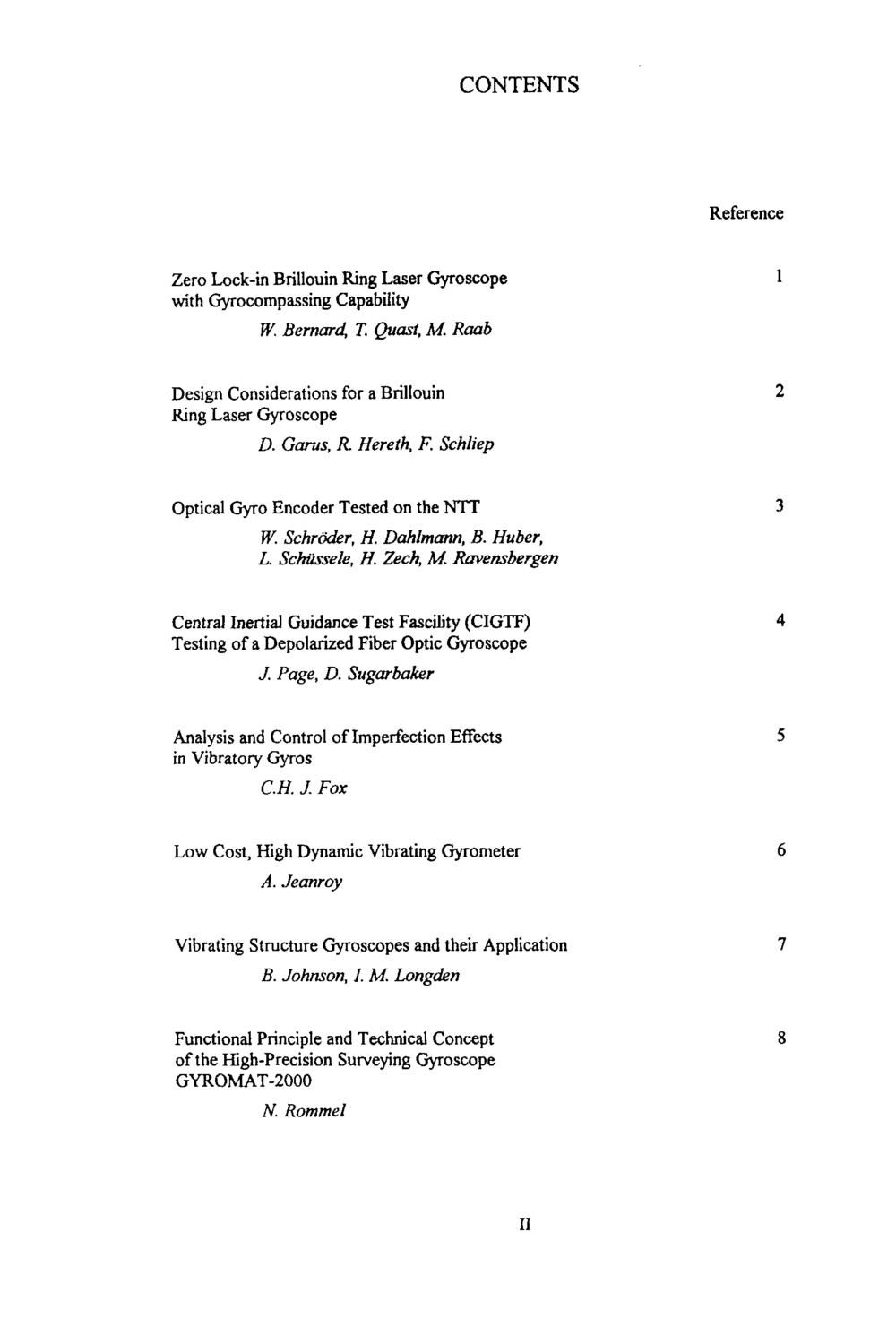 CONTENTS

Reference

Zero Lock-in Brillouin Ring Laser Gyroscope with Gyrocompassing Capability 1
W. Bernard, T. Quast, M. Raab

Design Considerations for a Brillouin Ring Laser Gyroscope 2
D. Garus, R. Hereth, F. Schliep

Optical Gyro Encoder Tested on the NTT 3
W. Schröder, H. Dahlmann, B. Huber, L. Schüssele, H. Zech, M. Ravensbergen

Central Inertial Guidance Test Fascility (CIGTF) Testing of a Depolarized Fiber Optic Gyroscope 4
J. Page, D. Sugarbaker

Analysis and Control of Imperfection Effects in Vibratory Gyros 5
C.H. J. Fox

Low Cost, High Dynamic Vibrating Gyrometer 6
A. Jeanroy

Vibrating Structure Gyroscopes and their Application 7
B. Johnson, I. M. Longden

Functional Principle and Technical Concept of the High-Precision Surveying Gyroscope GYROMAT-2000 8
N. Rommel

II